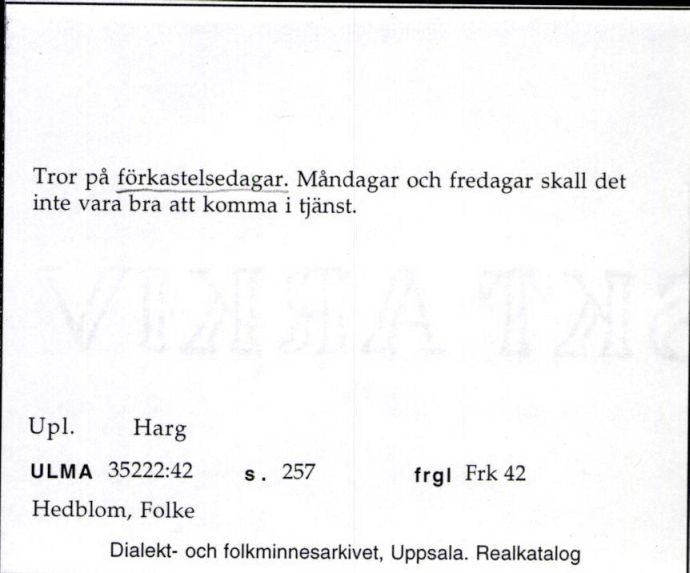 Tror på förkastelsedagar. Måndagar och fredagar skall det inte vara bra att komma i tjänst.

Upl. Harg

ULMA 35222:42 s. 257 frgl Frk 42

Hedblom, Folke

Dialekt- och folkminnesarkivet, Uppsala. Realkatalog